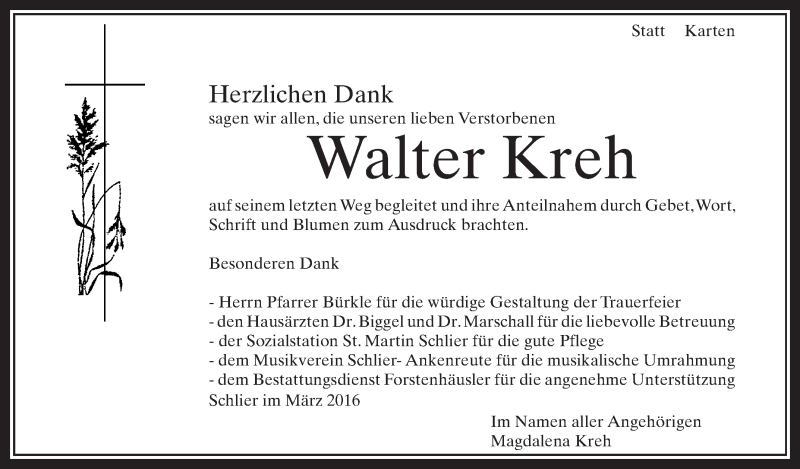 Statt Karten

Herzlichen Dank
sagen wir allen, die unseren lieben Verstorbenen

Walter Kreh

auf seinem letzten Weg begleitet und ihre Anteilnahem durch Gebet, Wort, Schrift und Blumen zum Ausdruck brachten.

Besonderen Dank

- Herrn Pfarrer Bürkle für die würdige Gestaltung der Trauerfeier
- den Hausärzten Dr. Biggel und Dr. Marschall für die liebevolle Betreuung
- der Sozialstation St. Martin Schlier für die gute Pflege
- dem Musikverein Schlier- Ankenreute für die musikalische Umrahmung
- dem Bestattungsdienst Forstenhäusler für die angenehme Unterstützung

Schlier im März 2016

Im Namen aller Angehörigen
Magdalena Kreh